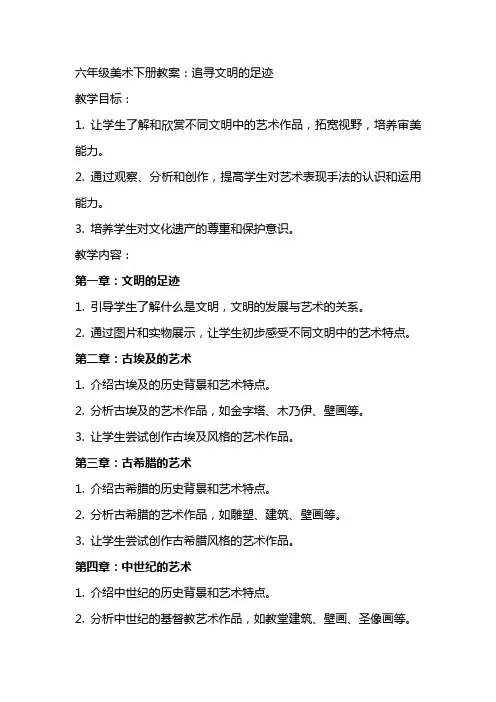 六年级美术下册教案：追寻文明的足迹

教学目标：

1. 让学生了解和欣赏不同文明中的艺术作品，拓宽视野，培养审美能力。

2. 通过观察、分析和创作，提高学生对艺术表现手法的认识和运用能力。

3. 培养学生对文化遗产的尊重和保护意识。

教学内容：

第一章：文明的足迹

1. 引导学生了解什么是文明，文明的发展与艺术的关系。

2. 通过图片和实物展示，让学生初步感受不同文明中的艺术特点。

第二章：古埃及的艺术

1. 介绍古埃及的历史背景和艺术特点。

2. 分析古埃及的艺术作品，如金字塔、木乃伊、壁画等。

3. 让学生尝试创作古埃及风格的艺术作品。

第三章：古希腊的艺术

1. 介绍古希腊的历史背景和艺术特点。

2. 分析古希腊的艺术作品，如雕塑、建筑、壁画等。

3. 让学生尝试创作古希腊风格的艺术作品。

第四章：中世纪的艺术

1. 介绍中世纪的历史背景和艺术特点。

2. 分析中世纪的基督教艺术作品，如教堂建筑、壁画、圣像画等。